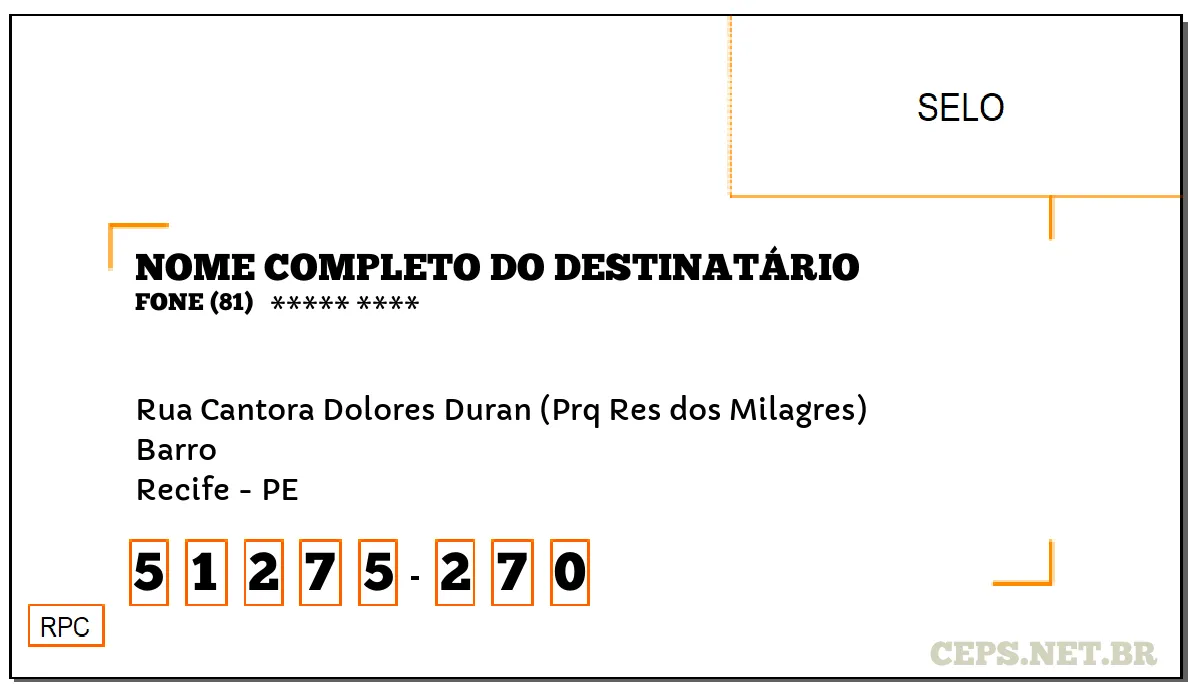 SELO

NOME COMPLETO DO DESTINATÁRIO
FONE (81) ***** ****

Rua Cantora Dolores Duran (Prq Res dos Milagres)
Barro
Recife - PE

5 1 2 7 5 - 2 7 0

RPC

CEPS.NET.BR